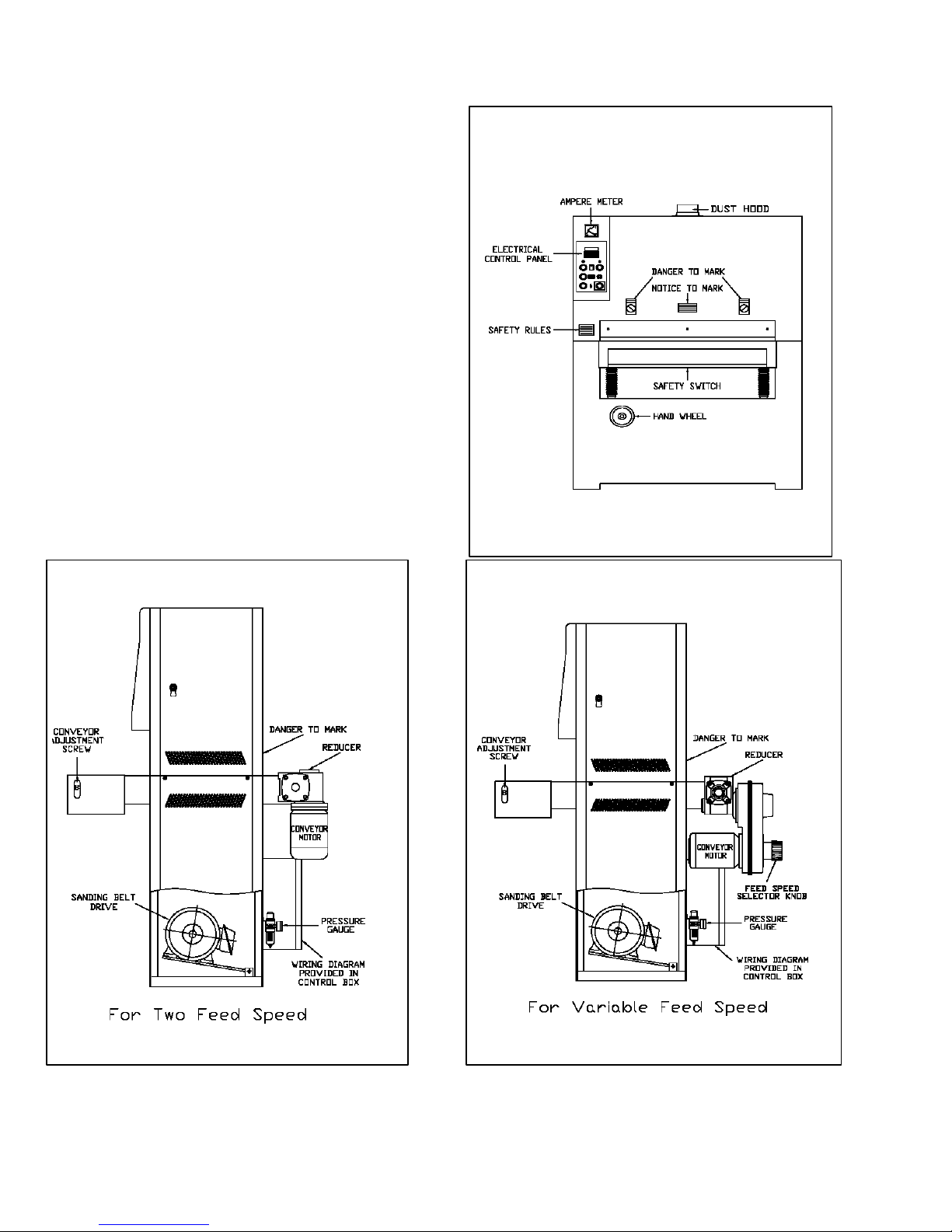 AMPERE METER
DUST HOOD
ELECTRICAL CONTROL PANEL
DANGER TO MARK
NOTICE TO MARK
SAFETY RULES
SAFETY SWITCH
HAND WHEEL

CONVEYOR ADJUSTMENT SCREW
DANGER TO MARK
REDUCER
CONVEYOR MOTOR
SANDING BELT DRIVE
PRESSURE GAUGE
WIRING DIAGRAM PROVIDED IN CONTROL BOX
For Two Feed Speed

CONVEYOR ADJUSTMENT SCREW
DANGER TO MARK
REDUCER
CONVEYOR MOTOR
FEED SPEED SELECTOR KNOB
SANDING BELT DRIVE
PRESSURE GAUGE
WIRING DIAGRAM PROVIDED IN CONTROL BOX
For Variable Feed Speed